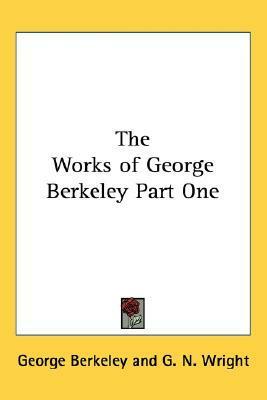 The Works of George Berkeley Part One

George Berkeley and G. N. Wright